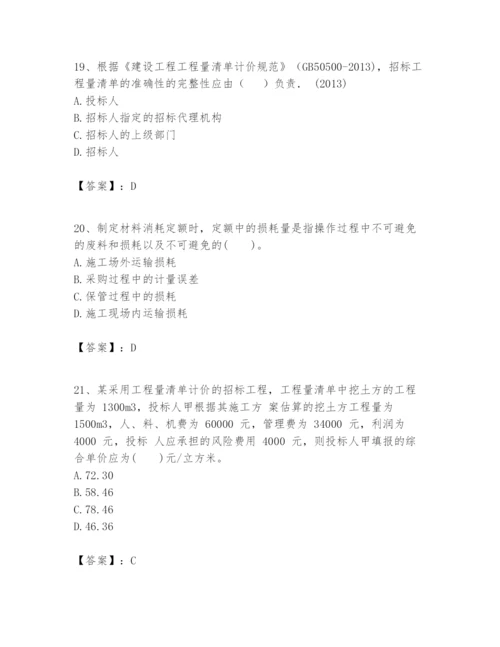 19、根据《建设工程工程量清单计价规范》（GB50500-2013），招标工程量清单的准确性的完整性应由（　）负责．（2013）
A.投标人
B.招标人指定的招标代理机构
C.招标人的上级部门
D.招标人

【答案】：D

20、制定材料消耗定额时，定额中的损耗量是指操作过程中不可避免的废料和损耗以及不可避免的(　　)。
A.施工场外运输损耗
B.采购过程中的计量误差
C.保管过程中的损耗
D.施工现场内运输损耗

【答案】：D

21、某采用工程量清单计价的招标工程，工程量清单中挖土方的工程量为 1300m3，投标人甲根据其施工方 案估算的挖土方工程量为 1500m3，人、料、机费为 60000 元，管理费为 34000 元，利润为 4000 元，投标 人应承担的风险费用 4000 元，则投标人甲填报的综合单价应为(　　)元/立方米。
A.72.30
B.58.46
C.78.46
D.46.36

【答案】：C